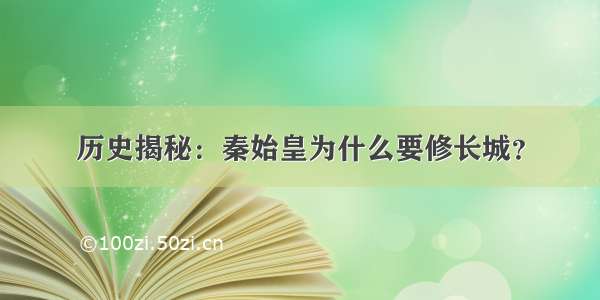 历史揭秘：秦始皇为什么要修长城？

©100zi.50zi.cn